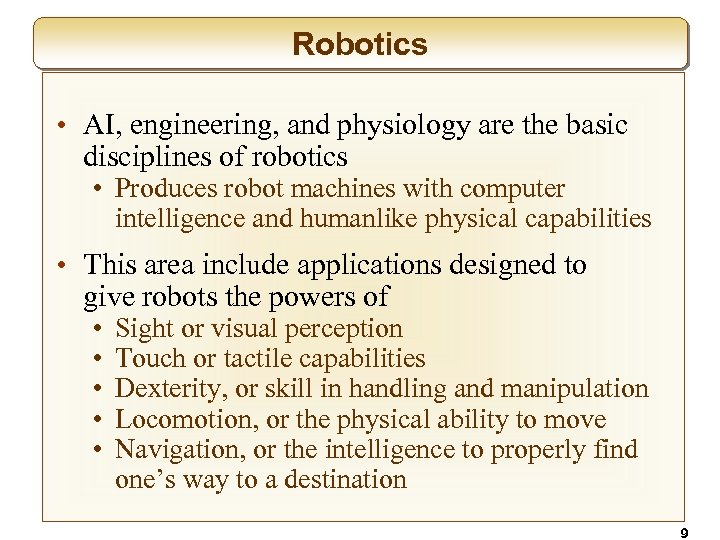 Robotics

• AI, engineering, and physiology are the basic disciplines of robotics
  • Produces robot machines with computer intelligence and humanlike physical capabilities

• This area include applications designed to give robots the powers of
  • Sight or visual perception
  • Touch or tactile capabilities
  • Dexterity, or skill in handling and manipulation
  • Locomotion, or the physical ability to move
  • Navigation, or the intelligence to properly find one's way to a destination

9